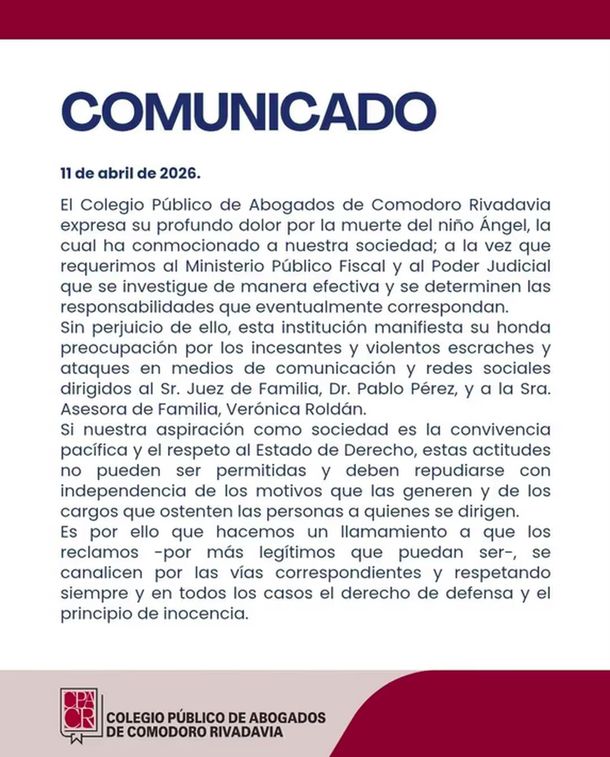 COMUNICADO

11 de abril de 2026.

El Colegio Público de Abogados de Comodoro Rivadavia expresa su profundo dolor por la muerte del niño Ángel, la cual ha conmocionado a nuestra sociedad; a la vez que requerimos al Ministerio Público Fiscal y al Poder Judicial que se investigue de manera efectiva y se determinen las responsabilidades que eventualmente correspondan.
Sin perjuicio de ello, esta institución manifiesta su honda preocupación por los incesantes y violentos escraches y ataques en medios de comunicación y redes sociales dirigidos al Sr. Juez de Familia, Dr. Pablo Pérez, y a la Sra. Asesora de Familia, Verónica Roldán.
Si nuestra aspiración como sociedad es la convivencia pacífica y el respeto al Estado de Derecho, estas actitudes no pueden ser permitidas y deben repudiarse con independencia de los motivos que las generen y de los cargos que ostenten las personas a quienes se dirigen.
Es por ello que hacemos un llamamiento a que los reclamos -por más legítimos que puedan ser-, se canalicen por las vías correspondientes y respetando siempre y en todos los casos el derecho de defensa y el principio de inocencia.

CPACR
COLEGIO PÚBLICO DE ABOGADOS DE COMODORO RIVADAVIA